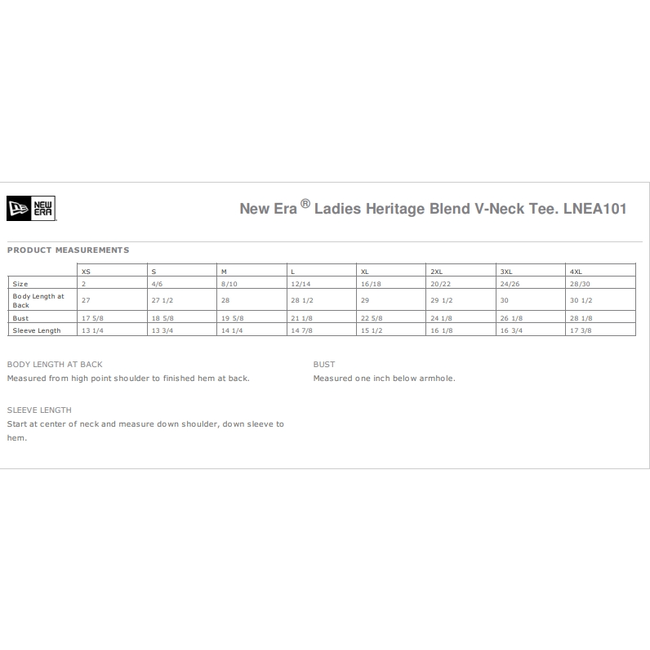 NEW ERA

New Era ® Ladies Heritage Blend V-Neck Tee. LNEA101

PRODUCT MEASUREMENTS

| | XS | S | M | L | XL | 2XL | 3XL | 4XL |
|---|---|---|---|---|---|---|---|---|
| Size | 2 | 4/6 | 8/10 | 12/14 | 16/18 | 20/22 | 24/26 | 28/30 |
| Body Length at Back | 27 | 27 1/2 | 28 | 28 1/2 | 29 | 29 1/2 | 30 | 30 1/2 |
| Bust | 17 5/8 | 18 5/8 | 19 5/8 | 21 1/8 | 22 5/8 | 24 1/8 | 26 1/8 | 28 1/8 |
| Sleeve Length | 13 1/4 | 13 3/4 | 14 1/4 | 14 7/8 | 15 1/2 | 16 1/8 | 16 3/4 | 17 3/8 |

BODY LENGTH AT BACK
Measured from high point shoulder to finished hem at back.

SLEEVE LENGTH
Start at center of neck and measure down shoulder, down sleeve to hem.

BUST
Measured one inch below armhole.